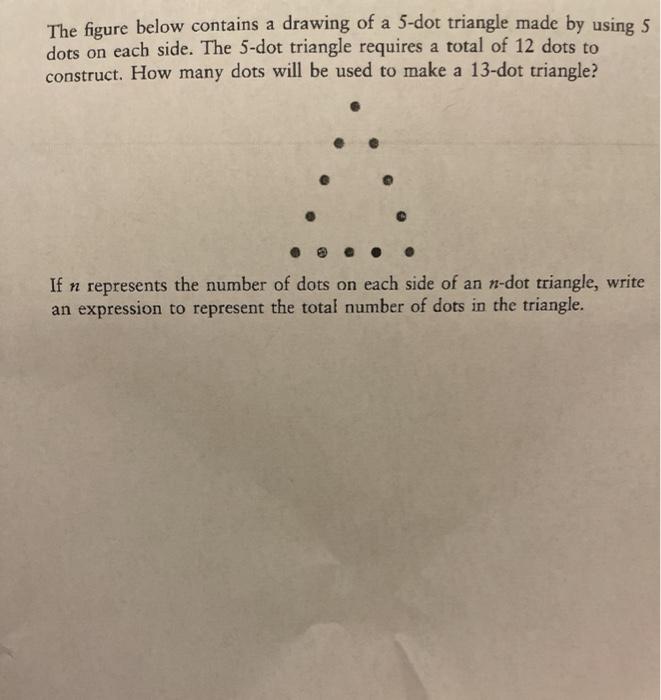 The figure below contains a drawing of a 5-dot triangle made by using 5 dots on each side. The 5-dot triangle requires a total of 12 dots to construct. How many dots will be used to make a 13-dot triangle?

If $n$ represents the number of dots on each side of an $n$-dot triangle, write an expression to represent the total number of dots in the triangle.